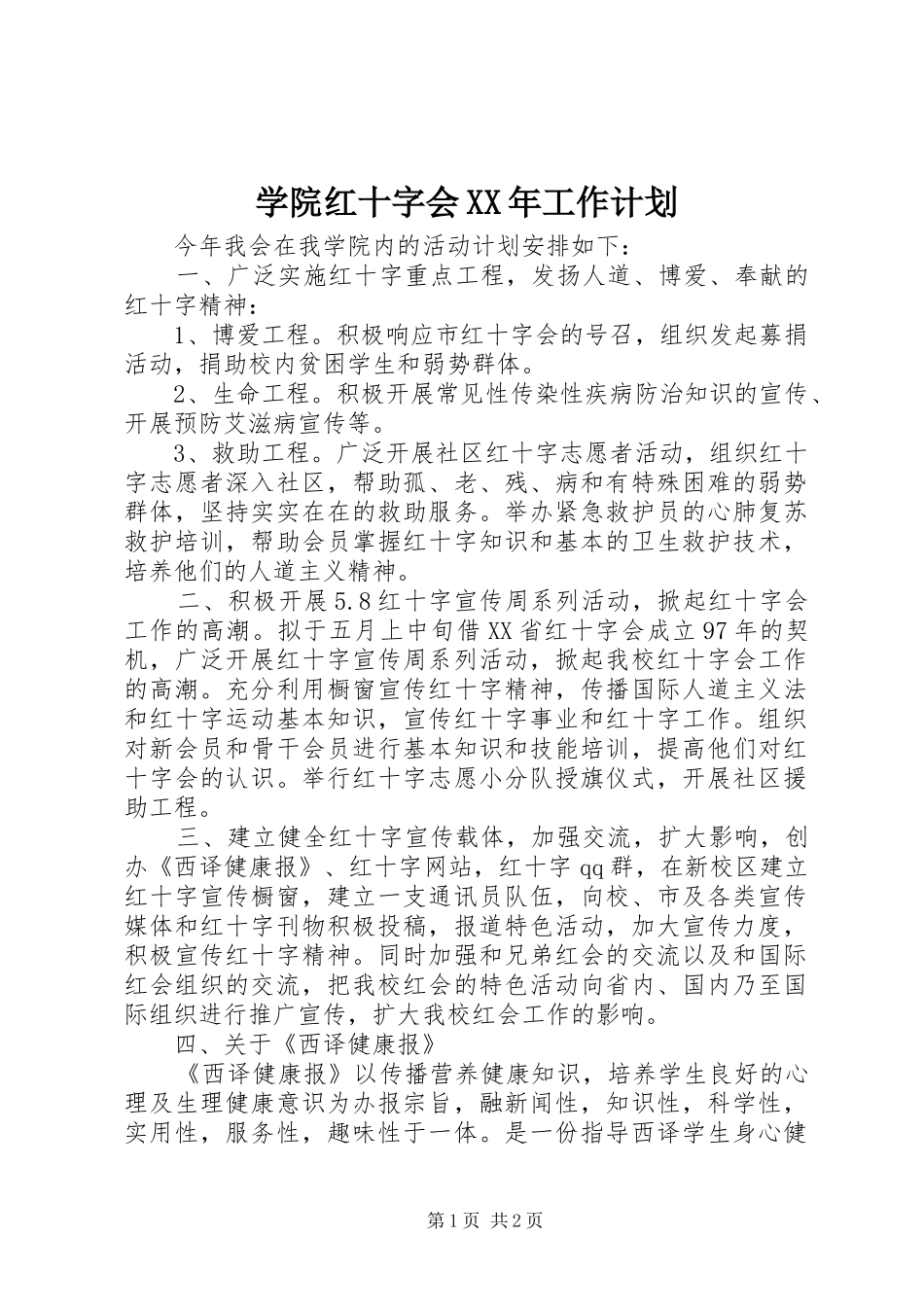 学院红十字会XX年工作计划

今年我会在我学院内的活动计划安排如下：

一、广泛实施红十字重点工程，发扬人道、博爱、奉献的红十字精神：

1、博爱工程。积极响应市红十字会的号召，组织发起募捐活动，捐助校内贫困学生和弱势群体。

2、生命工程。积极开展常见性传染性疾病防治知识的宣传、开展预防艾滋病宣传等。

3、救助工程。广泛开展社区红十字志愿者活动，组织红十字志愿者深入社区，帮助孤、老、残、病和有特殊困难的弱势群体，坚持实实在在的救助服务。举办紧急救护员的心肺复苏救护培训，帮助会员掌握红十字知识和基本的卫生救护技术，培养他们的人道主义精神。

二、积极开展5.8红十字宣传周系列活动，掀起红十字会工作的高潮。拟于五月上中旬借XX省红十字会成立97年的契机，广泛开展红十字宣传周系列活动，掀起我校红十字会工作的高潮。充分利用橱窗宣传红十字精神，传播国际人道主义法和红十字运动基本知识，宣传红十字事业和红十字工作。组织对新会员和骨干会员进行基本知识和技能培训，提高他们对红十字会的认识。举行红十字志愿小分队授旗仪式，开展社区援助工程。

三、建立健全红十字宣传载体，加强交流，扩大影响，创办《西译健康报》、红十字网站，红十字qq群，在新校区建立红十字宣传橱窗，建立一支通讯员队伍，向校、市及各类宣传媒体和红十字刊物积极投稿，报道特色活动，加大宣传力度，积极宣传红十字精神。同时加强和兄弟红会的交流以及和国际红会组织的交流，把我校红会的特色活动向省内、国内乃至国际组织进行推广宣传，扩大我校红会工作的影响。

四、关于《西译健康报》

《西译健康报》以传播营养健康知识，培养学生良好的心理及生理健康意识为办报宗旨，融新闻性，知识性，科学性，实用性，服务性，趣味性于一体。是一份指导西译学生身心健

第1页 共2页